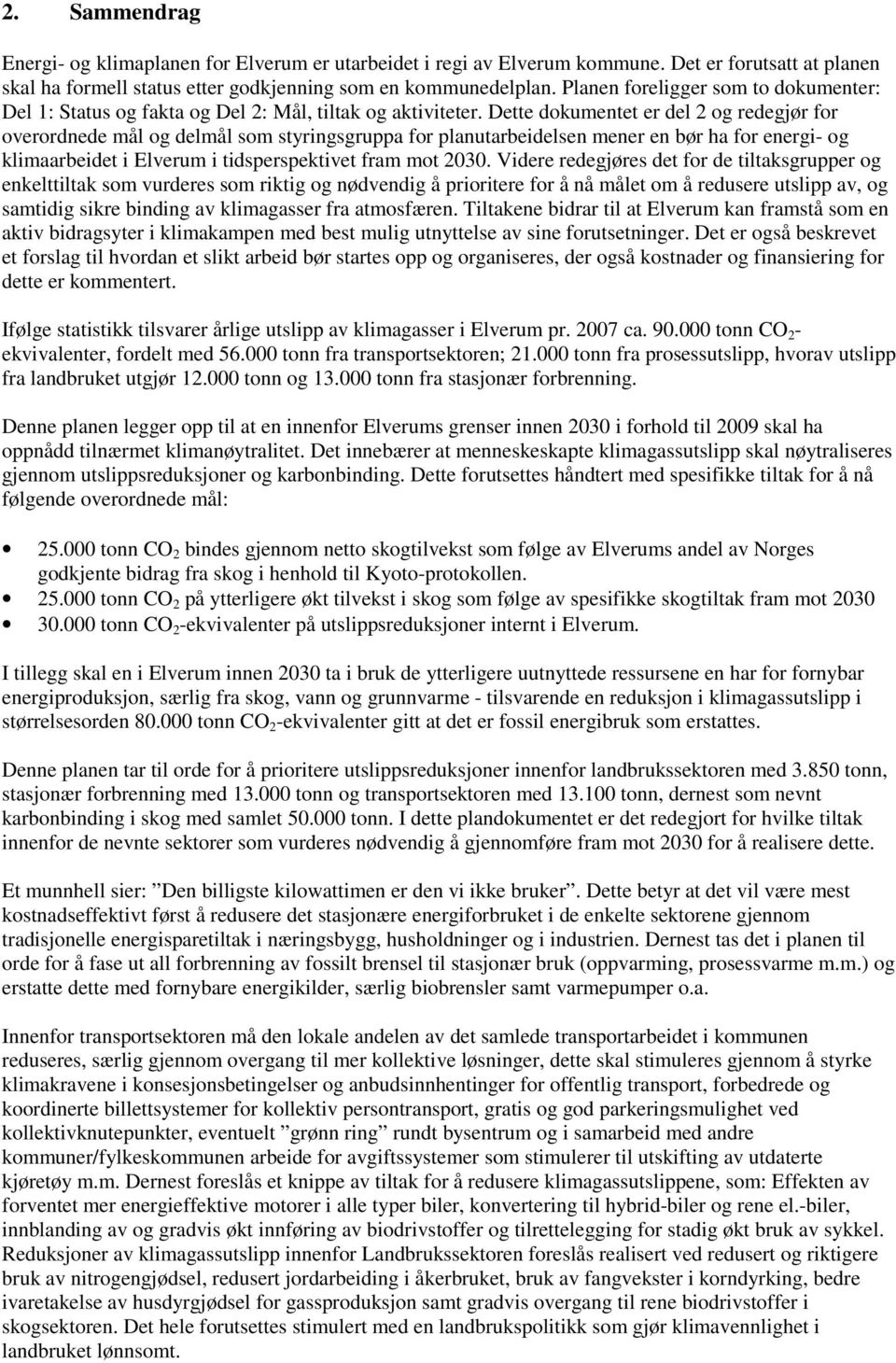 2. Sammendrag

Energi- og klimaplanen for Elverum er utarbeidet i regi av Elverum kommune. Det er forutsatt at planen skal ha formell status etter godkjenning som en kommunedelplan. Planen foreligger som to dokumenter: Del 1: Status og fakta og Del 2: Mål, tiltak og aktiviteter. Dette dokumentet er del 2 og redegjør for overordnede mål og delmål som styringsgruppa for planutarbeidelsen mener en bør ha for energi- og klimaarbeidet i Elverum i tidsperspektivet fram mot 2030. Videre redegjøres det for de tiltaksgrupper og enkelttiltak som vurderes som riktig og nødvendig å prioritere for å nå målet om å redusere utslipp av, og samtidig sikre binding av klimagasser fra atmosfæren. Tiltakene bidrar til at Elverum kan framstå som en aktiv bidragsyter i klimakampen med best mulig utnyttelse av sine forutsetninger. Det er også beskrevet et forslag til hvordan et slikt arbeid bør startes opp og organiseres, der også kostnader og finansiering for dette er kommentert.

Ifølge statistikk tilsvarer årlige utslipp av klimagasser i Elverum pr. 2007 ca. 90.000 tonn $CO_2$-ekvivalenter, fordelt med 56.000 tonn fra transportsektoren; 21.000 tonn fra prosessutslipp, hvorav utslipp fra landbruket utgjør 12.000 tonn og 13.000 tonn fra stasjonær forbrenning.

Denne planen legger opp til at en innenfor Elverums grenser innen 2030 i forhold til 2009 skal ha oppnådd tilnærmet klimanøytralitet. Det innebærer at menneskeskapte klimagassutslipp skal nøytraliseres gjennom utslippsreduksjoner og karbonbinding. Dette forutsettes håndtert med spesifikke tiltak for å nå følgende overordnede mål:

• 25.000 tonn $CO_2$ bindes gjennom netto skogtilvekst som følge av Elverums andel av Norges godkjente bidrag fra skog i henhold til Kyoto-protokollen.
• 25.000 tonn $CO_2$ på ytterligere økt tilvekst i skog som følge av spesifikke skogtiltak fram mot 2030
• 30.000 tonn $CO_2$-ekvivalenter på utslippsreduksjoner internt i Elverum.

I tillegg skal en i Elverum innen 2030 ta i bruk de ytterligere uutnyttede ressursene en har for fornybar energiproduksjon, særlig fra skog, vann og grunnvarme - tilsvarende en reduksjon i klimagassutslipp i størrelsesorden 80.000 tonn $CO_2$-ekvivalenter gitt at det er fossil energibruk som erstattes.

Denne planen tar til orde for å prioritere utslippsreduksjoner innenfor landbrukssektoren med 3.850 tonn, stasjonær forbrenning med 13.000 tonn og transportsektoren med 13.100 tonn, dernest som nevnt karbonbinding i skog med samlet 50.000 tonn. I dette plandokumentet er det redegjort for hvilke tiltak innenfor de nevnte sektorer som vurderes nødvendig å gjennomføre fram mot 2030 for å realisere dette.

Et munnhell sier: ”Den billigste kilowattimen er den vi ikke bruker”. Dette betyr at det vil være mest kostnadseffektivt først å redusere det stasjonære energiforbruket i de enkelte sektorene gjennom tradisjonelle energisparetiltak i næringsbygg, husholdninger og i industrien. Dernest tas det i planen til orde for å fase ut all forbrenning av fossilt brensel til stasjonær bruk (oppvarming, prosessvarme m.m.) og erstatte dette med fornybare energikilder, særlig biobrensler samt varmepumper o.a.

Innenfor transportsektoren må den lokale andelen av det samlede transportarbeidet i kommunen reduseres, særlig gjennom overgang til mer kollektive løsninger, dette skal stimuleres gjennom å styrke klimakravene i konsesjonsbetingelser og anbudsinnhentinger for offentlig transport, forbedrede og koordinerte billettsystemer for kollektiv persontransport, gratis og god parkeringsmulighet ved kollektivknutepunkter, eventuelt ”grønn ring” rundt bysentrum og i samarbeid med andre kommuner/fylkeskommunen arbeide for avgiftssystemer som stimulerer til utskifting av utdaterte kjøretøy m.m. Dernest foreslås et knippe av tiltak for å redusere klimagassutslippene, som: Effekten av forventet mer energieffektive motorer i alle typer biler, konvertering til hybrid-biler og rene el.-biler, innblanding av og gradvis økt innføring av biodrivstoffer og tilrettelegging for stadig økt bruk av sykkel. Reduksjoner av klimagassutslipp innenfor Landbrukssektoren foreslås realisert ved redusert og riktigere bruk av nitrogengjødsel, redusert jordarbeiding i åkerbruket, bruk av fangvekster i korndyrking, bedre ivaretakelse av husdyrgjødsel for gassproduksjon samt gradvis overgang til rene biodrivstoffer i skogsektoren. Det hele forutsettes stimulert med en landbrukspolitikk som gjør klimavennlighet i landbruket lønnsomt.